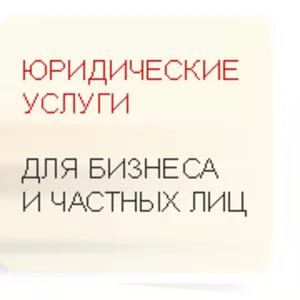 ЮРИДИЧЕСКИЕ УСЛУГИ

ДЛЯ БИЗНЕСА И ЧАСТНЫХ ЛИЦ